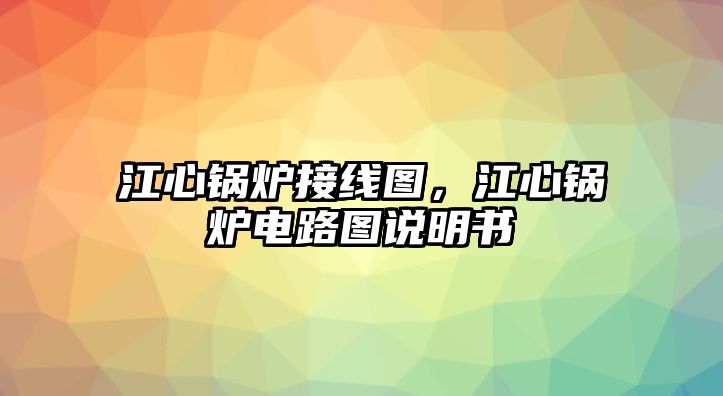 江心锅炉接线图，江心锅炉电路图说明书